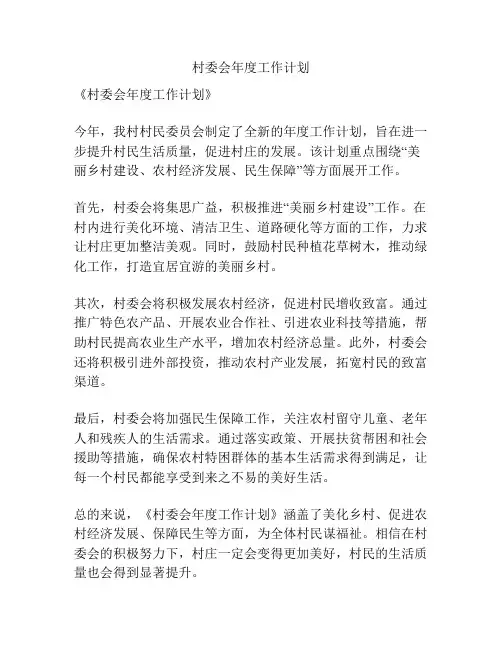 村委会年度工作计划

《村委会年度工作计划》

今年，我村村民委员会制定了全新的年度工作计划，旨在进一步提升村民生活质量，促进村庄的发展。该计划重点围绕“美丽乡村建设、农村经济发展、民生保障”等方面展开工作。

首先，村委会将集思广益，积极推进“美丽乡村建设”工作。在村内进行美化环境、清洁卫生、道路硬化等方面的工作，力求让村庄更加整洁美观。同时，鼓励村民种植花草树木，推动绿化工作，打造宜居宜游的美丽乡村。

其次，村委会将积极发展农村经济，促进村民增收致富。通过推广特色农产品、开展农业合作社、引进农业科技等措施，帮助村民提高农业生产水平，增加农村经济总量。此外，村委会还将积极引进外部投资，推动农村产业发展，拓宽村民的致富渠道。

最后，村委会将加强民生保障工作，关注农村留守儿童、老年人和残疾人的生活需求。通过落实政策、开展扶贫帮困和社会援助等措施，确保农村特困群体的基本生活需求得到满足，让每一个村民都能享受到来之不易的美好生活。

总的来说，《村委会年度工作计划》涵盖了美化乡村、促进农村经济发展、保障民生等方面，为全体村民谋福祉。相信在村委会的积极努力下，村庄一定会变得更加美好，村民的生活质量也会得到显著提升。